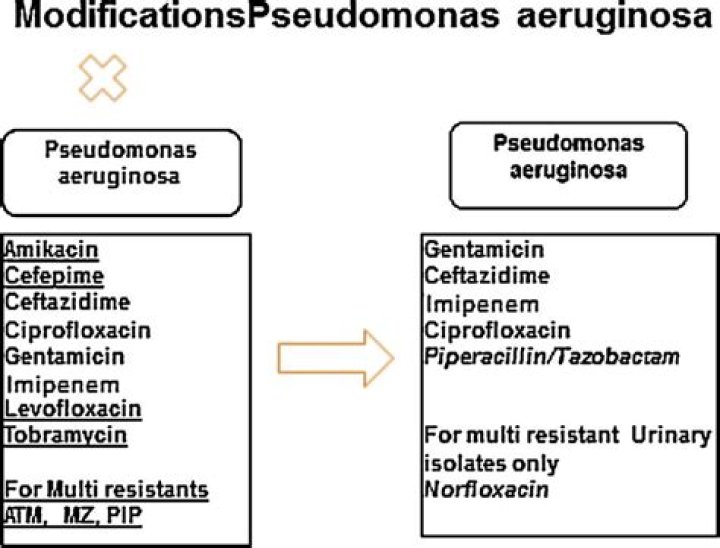 ModificationsPseudomonas aeruginosa

Pseudomonas aeruginosa

Amikacin
Cefepime
Ceftazidime
Ciprofloxacin
Gentamicin
Imipenem
Levofloxacin
Tobramycin

For Multi resistants
ATM, MZ, PIP

Pseudomonas aeruginosa

Gentamicin
Ceftazidime
Imipenem
Ciprofloxacin
Piperacillin/Tazobactam

For multi resistant Urinary isolates only
Norfloxacin